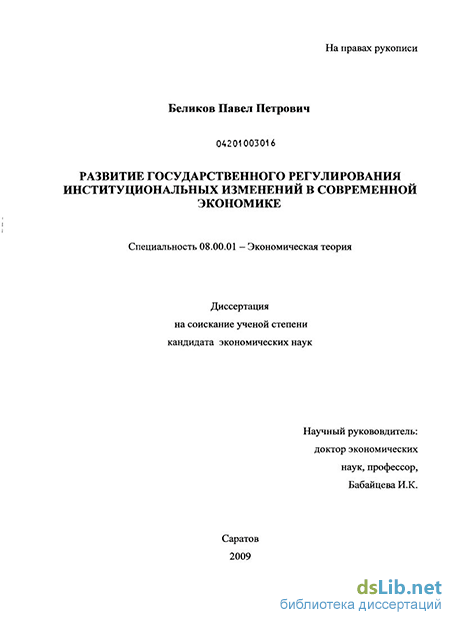 На правах рукописи

Беликов Павел Петрович

04201003016

РАЗВИТИЕ ГОСУДАРСТВЕННОГО РЕГУЛИРОВАНИЯ ИНСТИТУЦИОНАЛЬНЫХ ИЗМЕНЕНИЙ В СОВРЕМЕННОЙ ЭКОНОМИКЕ

Специальность 08.00.01 – Экономическая теория

Диссертация
на соискание ученой степени
кандидата экономических наук

Научный руководитель:
доктор экономических
наук, профессор,
Бабайцева И.К.

Саратов
2009

dsLib.net
библиотека диссертаций